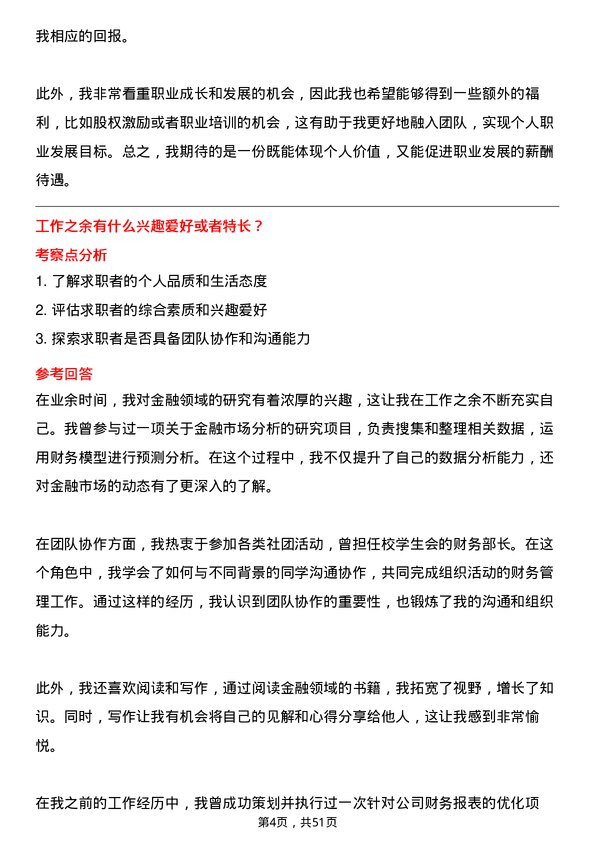 我相应的回报。

此外，我非常看重职业成长和发展的机会，因此我也希望能够得到一些额外的福利，比如股权激励或者职业培训的机会，这有助于我更好地融入团队，实现个人职业发展目标。总之，我期待的是一份既能体现个人价值，又能促进职业发展的薪酬待遇。

工作之余有什么兴趣爱好或者特长？

考察点分析

1. 了解求职者的个人品质和生活态度

2. 评估求职者的综合素质和兴趣爱好

3. 探索求职者是否具备团队协作和沟通能力

参考回答

在业余时间，我对金融领域的研究有着浓厚的兴趣，这让我在工作之余不断充实自己。我曾参与过一项关于金融市场分析的研究项目，负责搜集和整理相关数据，运用财务模型进行预测分析。在这个过程中，我不仅提升了自己的数据分析能力，还对金融市场的动态有了更深入的了解。

在团队协作方面，我热衷于参加各类社团活动，曾担任校学生会的财务部长。在这个角色中，我学会了如何与不同背景的同学沟通协作，共同完成组织活动的财务管理工作。通过这样的经历，我认识到团队协作的重要性，也锻炼了我的沟通和组织能力。

此外，我还喜欢阅读和写作，通过阅读金融领域的书籍，我拓宽了视野，增长了知识。同时，写作让我有机会将自己的见解和心得分享给他人，这让我感到非常愉悦。

在我之前的工作经历中，我曾成功策划并执行过一次针对公司财务报表的优化项

第4页，共51页